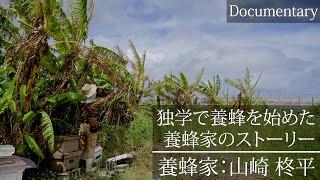 Documentary

独学で養蜂を始めた
養蜂家のストーリー

養蜂家:山崎 柊平